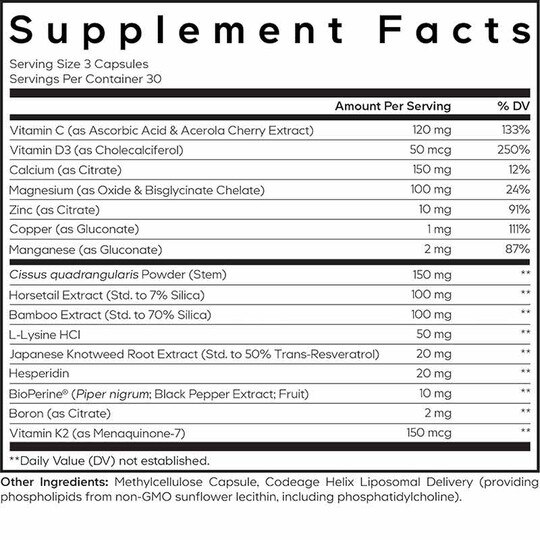 Supplement Facts

Serving Size 3 Capsules
Servings Per Container 30

| | Amount Per Serving | % DV |
|---|---|---|
| Vitamin C (as Ascorbic Acid & Acerola Cherry Extract) | 120 mg | 133% |
| Vitamin D3 (as Cholecalciferol) | 50 mcg | 250% |
| Calcium (as Citrate) | 150 mg | 12% |
| Magnesium (as Oxide & Bisglycinate Chelate) | 100 mg | 24% |
| Zinc (as Citrate) | 10 mg | 91% |
| Copper (as Gluconate) | 1 mg | 111% |
| Manganese (as Gluconate) | 2 mg | 87% |
| Cissus quadrangularis Powder (Stem) | 150 mg | ** |
| Horsetail Extract (Std. to 7% Silica) | 100 mg | ** |
| Bamboo Extract (Std. to 70% Silica) | 100 mg | ** |
| L-Lysine HCl | 50 mg | ** |
| Japanese Knotweed Root Extract (Std. to 50% Trans-Resveratrol) | 20 mg | ** |
| Hesperidin | 20 mg | ** |
| BioPerine® (Piper nigrum; Black Pepper Extract; Fruit) | 10 mg | ** |
| Boron (as Citrate) | 2 mg | ** |
| Vitamin K2 (as Menaquinone-7) | 150 mcg | ** |

**Daily Value (DV) not established.

Other Ingredients: Methylcellulose Capsule, Codeage Helix Liposomal Delivery (providing phospholipids from non-GMO sunflower lecithin, including phosphatidylcholine).